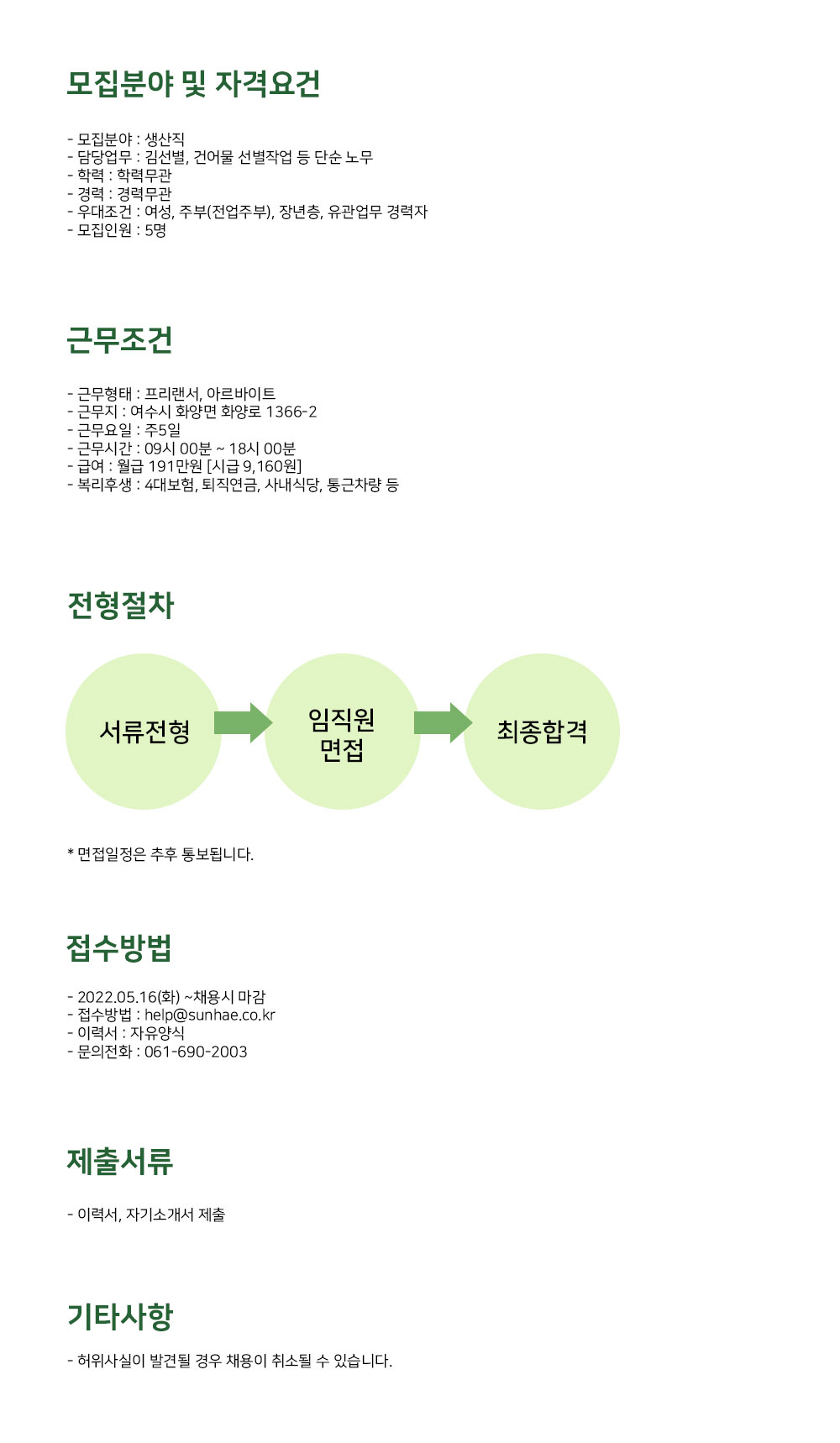 모집분야 및 자격요건

- 모집분야 : 생산직
- 담당업무 : 김선별, 건어물 선별작업 등 단순 노무
- 학력 : 학력무관
- 경력 : 경력무관
- 우대조건 : 여성, 주부(전업주부), 장년층, 유관업무 경력자
- 모집인원 : 5명

근무조건

- 근무형태 : 프리랜서, 아르바이트
- 근무지 : 여수시 화양면 화양로 1366-2
- 근무요일 : 주5일
- 근무시간 : 09시 00분 ~ 18시 00분
- 급여 : 월급 191만원 [시급 9,160원]
- 복리후생 : 4대보험, 퇴직연금, 사내식당, 통근차량 등

전형절차

서류전형

임직원 면접

최종합격

* 면접일정은 추후 통보됩니다.

접수방법

- 2022.05.16(화) ~채용시 마감
- 접수방법 : help@sunhae.co.kr
- 이력서 : 자유양식
- 문의전화 : 061-690-2003

제출서류

- 이력서, 자기소개서 제출

기타사항

- 허위사실이 발견될 경우 채용이 취소될 수 있습니다.